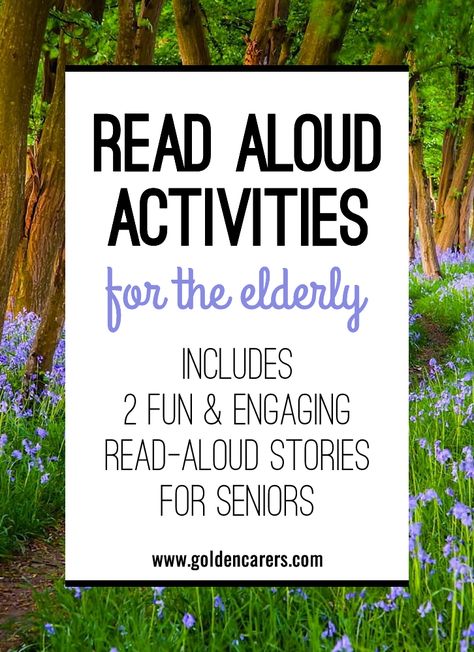 READ ALOUD ACTIVITIES

for the elderly

INCLUDES 2 FUN & ENGAGING READ-ALOUD STORIES FOR SENIORS

www.goldencarers.com